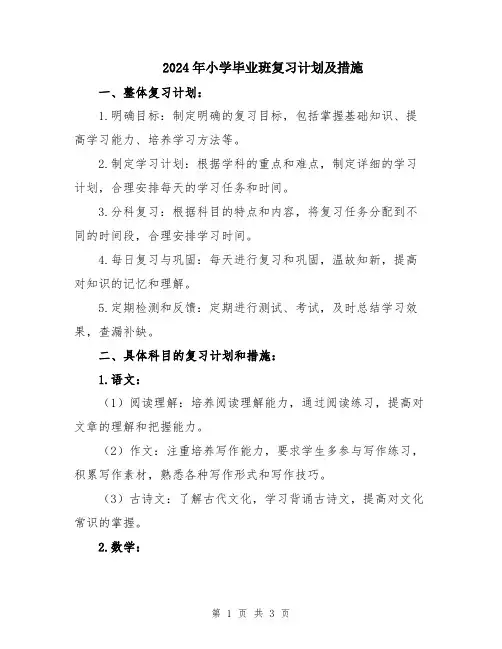 2024年小学毕业班复习计划及措施

一、整体复习计划：

1.明确目标：制定明确的复习目标，包括掌握基础知识、提高学习能力、培养学习方法等。

2.制定学习计划：根据学科的重点和难点，制定详细的学习计划，合理安排每天的学习任务和时间。

3.分科复习：根据科目的特点和内容，将复习任务分配到不同的时间段，合理安排学习时间。

4.每日复习与巩固：每天进行复习和巩固，温故知新，提高对知识的记忆和理解。

5.定期检测和反馈：定期进行测试、考试，及时总结学习效果，查漏补缺。

二、具体科目的复习计划和措施：

1.语文：

（1）阅读理解：培养阅读理解能力，通过阅读练习，提高对文章的理解和把握能力。

（2）作文：注重培养写作能力，要求学生多参与写作练习，积累写作素材，熟悉各种写作形式和写作技巧。

（3）古诗文：了解古代文化，学习背诵古诗文，提高对文化常识的掌握。

2.数学：

第 1 页 共 3 页